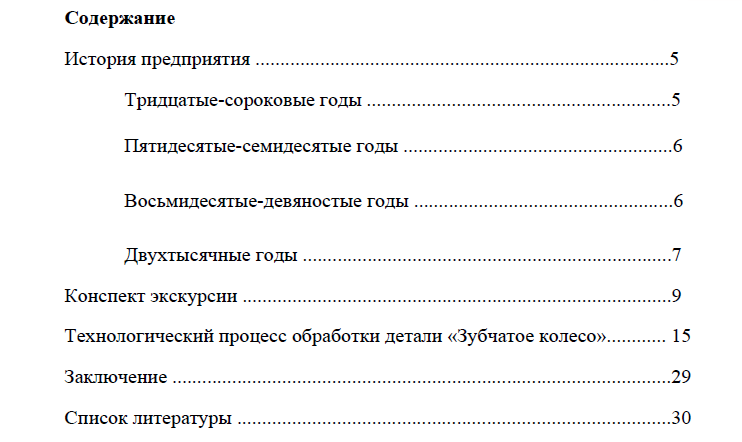 Содержание

История предприятия 5

Тридцатые-сороковые годы 5

Пятидесятые-семидесятые годы 6

Восьмидесятые-девяностые годы 6

Двухтысячные годы 7

Конспект экскурсии 9

Технологический процесс обработки детали «Зубчатое колесо» 15

Заключение 29

Список литературы 30